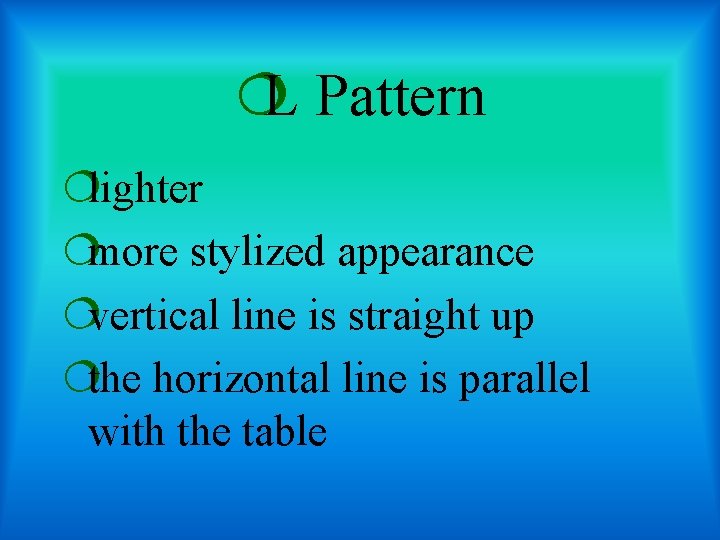 L Pattern

lighter

more stylized appearance

vertical line is straight up

the horizontal line is parallel with the table